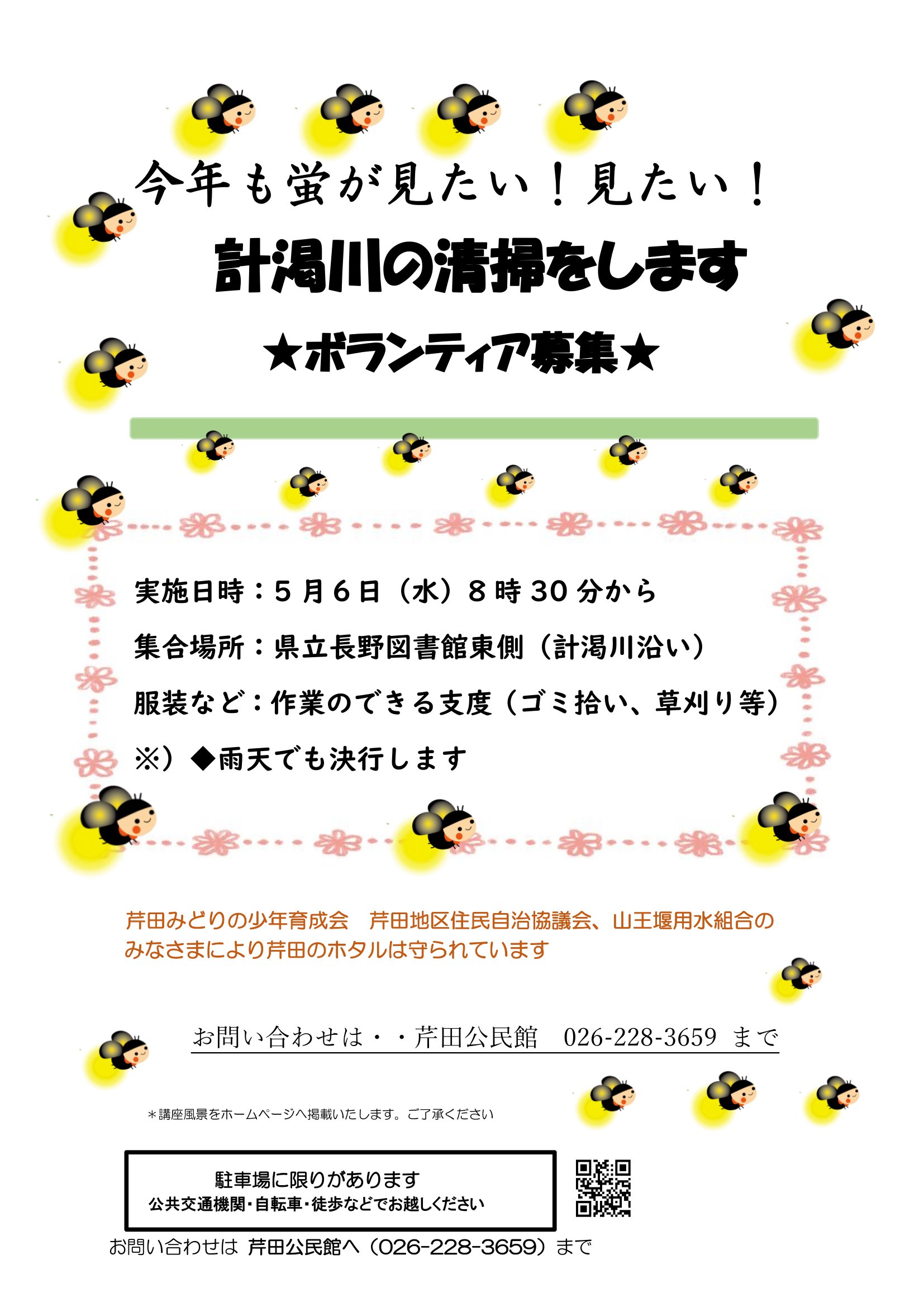 今年も蛍が見たい！見たい！

計渇川の清掃をします

★ボランティア募集★

実施日時：5月6日（水）8時30分から

集合場所：県立長野図書館東側（計渇川沿い）

服装など：作業のできる支度（ゴミ拾い、草刈り等）

※）◆雨天でも決行します

芹田みどりの少年育成会　芹田地区住民自治協議会、山王堰用水組合のみなさまにより芹田のホタルは守られています

お問い合わせは・・芹田公民館　026-228-3659 まで

＊講座風景をホームページへ掲載いたします。ご了承ください

駐車場に限りがあります
公共交通機関・自転車・徒歩などでお越しください

お問い合わせは 芹田公民館へ（026-228-3659）まで